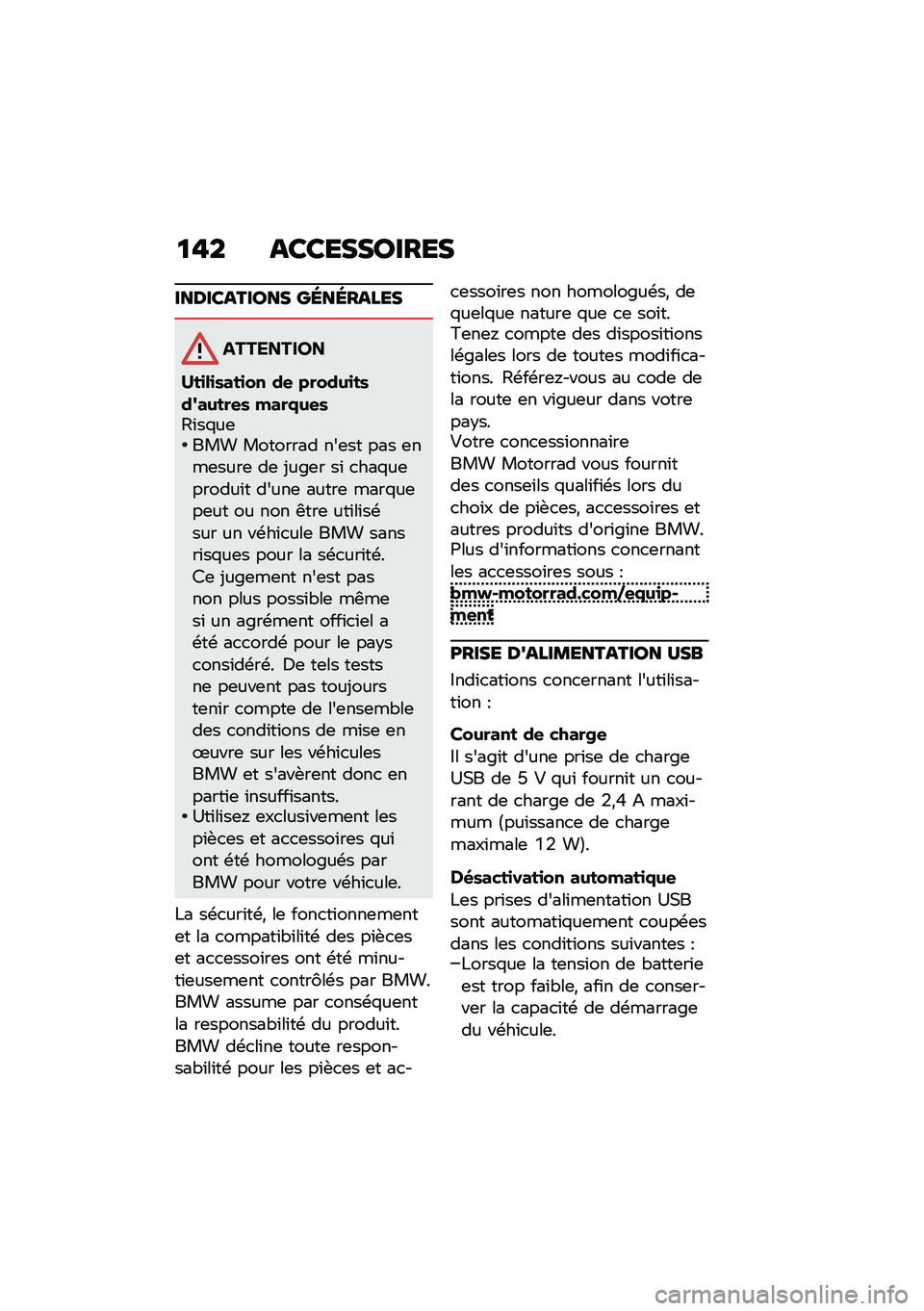 142 ACCESSOIRES

INDICATIONS GÉNÉRALES

ATTENTION

Utilisation de produits d'autres marques
Risque
• BMW Motorrad n'est pas en mesure de juger si chaque produit d'une autre marque peut ou non être utilisé sur un véhicule BMW sans risques pour la sécurité. Ce jugement n'est pas non plus possible même si un agrément officiel a été accordé pour le pays considéré. De tels tests ne peuvent pas toujours tenir compte de l'ensemble des conditions de mise en œuvre sur les véhicules BMW et s'avèrent donc en partie insuffisants.
• Utilisez exclusivement les pièces et accessoires qui ont été homologués par BMW pour votre véhicule.

La sécurité, le fonctionnement et la compatibilité des pièces et accessoires ont été minutieusement contrôlés par BMW. BMW assume par conséquent la responsabilité du produit. BMW décline toute responsabilité pour les pièces et accessoires non homologués, de quelque nature que ce soit. Tenez compte des dispositions légales lors de toutes modifications. Référez-vous au code de la route en vigueur dans votre pays.
Votre concessionnaire BMW Motorrad vous fournit des conseils qualifiés lors du choix de pièces, accessoires et autres produits d'origine BMW.
Plus d'informations concernant les accessoires sous :
bmw-motorrad.com/equipment

PRISE D'ALIMENTATION USB
Indications concernant l'utilisation :

Courant de charge
Il s'agit d'une prise de charge USB de 5 V qui fournit un courant de charge de 2,4 A maximum (puissance de charge maximale 12 W).

Désactivation automatique
Les prises d'alimentation USB sont automatiquement coupées dans les conditions suivantes :
–Lorsque la tension de batterie est trop faible, afin de conserver la capacité de démarrage du véhicule.

carmanualsonline.info